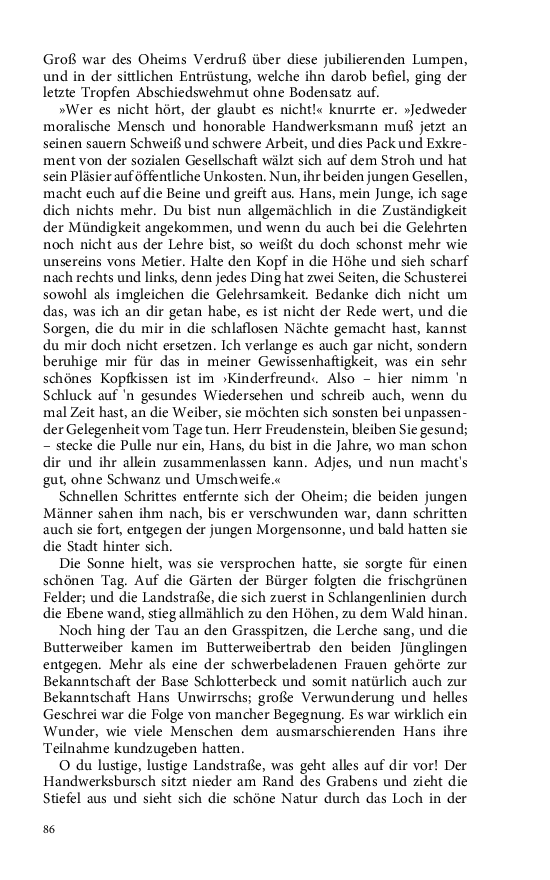 Groß war des Oheims Verdruß über diese jubilierenden Lumpen, und in der sittlichen Entrüstung, welche ihn darob befiel, ging der letzte Tropfen Abschiedswehmut ohne Bodensatz auf.

»Wer es nicht hört, der glaubt es nicht!« knurrte er. »Jedweder moralische Mensch und honorable Handwerksmann muß jetzt an seinen sauern Schweiß und schwere Arbeit, und dies Pack und Exkrement von der sozialen Gesellschaft wälzt sich auf dem Stroh und hat sein Pläsier auf öffentliche Unkosten. Nun, ihr beiden jungen Gesellen, macht euch auf die Beine und greift aus. Hans, mein Junge, ich sage dich nichts mehr. Du bist nun allgemächlich in die Zuständigkeit der Mündigkeit angekommen, und wenn du auch bei die Gelehrten noch nicht aus der Lehre bist, so weißt du doch schonst mehr wie unsereins vons Metier. Halte den Kopf in die Höhe und sieh scharf nach rechts und links, denn jedes Ding hat zwei Seiten, die Schusterei sowohl als imgleichen die Gelehrsamkeit. Bedanke dich nicht um das, was ich an dir getan habe, es ist nicht der Rede wert, und die Sorgen, die du mir in die schlaflosen Nächte gemacht hast, kannst du mir doch nicht ersetzen. Ich verlange es auch gar nicht, sondern beruhige mir für das in meiner Gewissenhaftigkeit, was ein sehr schönes Kopfkissen ist im ›Kinderfreund‹. Also – hier nimm 'n Schluck auf 'n gesundes Wiedersehen und schreib auch, wenn du mal Zeit hast, an die Weiber, sie möchten sich sonsten bei unpassender Gelegenheit vom Tage tun. Herr Freudenstein, bleiben Sie gesund; – stecke die Pulle nur ein, Hans, du bist in die Jahre, wo man schon dir und ihr allein zusammenlassen kann. Adjes, und nun macht's gut, ohne Schwanz und Umschweife.«

Schnellen Schrittes entfernte sich der Oheim; die beiden jungen Männer sahen ihm nach, bis er verschwunden war, dann schritten auch sie fort, entgegen der jungen Morgensonne, und bald hatten sie die Stadt hinter sich.

Die Sonne hielt, was sie versprochen hatte, sie sorgte für einen schönen Tag. Auf die Gärten der Bürger folgten die frischgrünen Felder; und die Landstraße, die sich zuerst in Schlangenlinien durch die Ebene wand, stieg allmählich zu den Höhen, zu dem Wald hinan.

Noch hing der Tau an den Grasspitzen, die Lerche sang, und die Butterweiber kamen im Butterweibertrab den beiden Jünglingen entgegen. Mehr als eine der schwerbeladenen Frauen gehörte zur Bekanntschaft der Base Schlotterbeck und somit natürlich auch zur Bekanntschaft Hans Unwirrschs; große Verwunderung und helles Geschrei war die Folge von mancher Begegnung. Es war wirklich ein Wunder, wie viele Menschen dem ausmarschierenden Hans ihre Teilnahme kundzugeben hatten.

O du lustige, lustige Landstraße, was geht alles auf dir vor! Der Handwerksbursch sitzt nieder am Rand des Grabens und zieht die Stiefel aus und sieht sich die schöne Natur durch das Loch in der

86